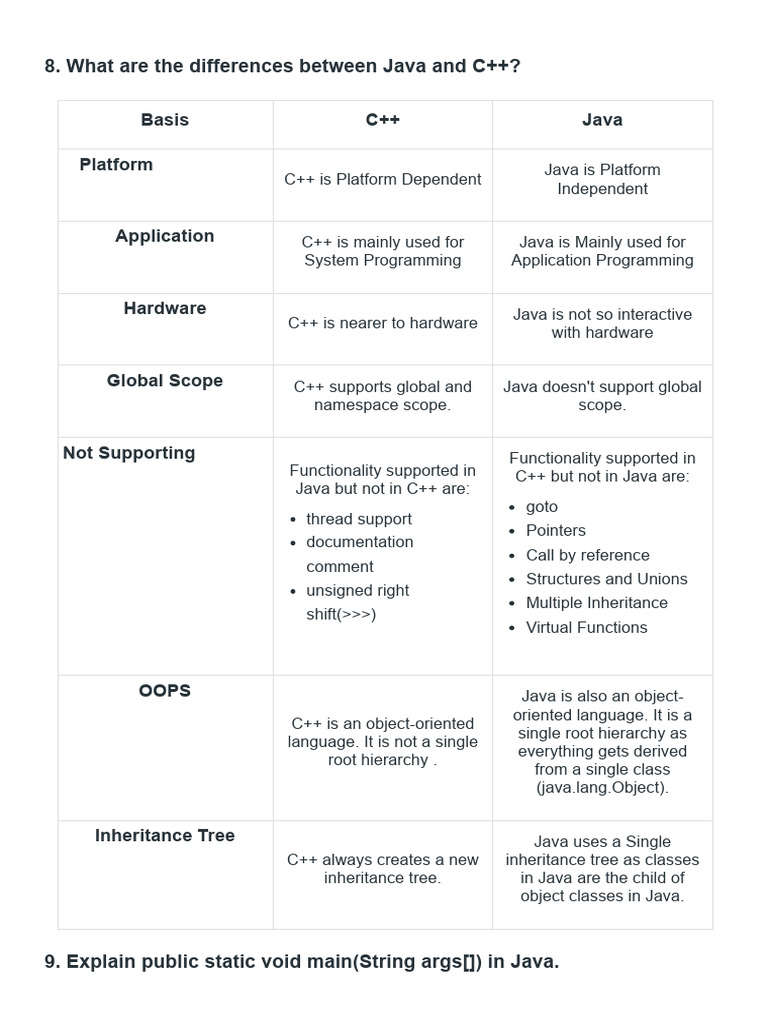 8. What are the differences between Java and C++?

| Basis | C++ | Java |
|---|---|---|
| Platform | C++ is Platform Dependent | Java is Platform Independent |
| Application | C++ is mainly used for System Programming | Java is Mainly used for Application Programming |
| Hardware | C++ is nearer to hardware | Java is not so interactive with hardware |
| Global Scope | C++ supports global and namespace scope. | Java doesn't support global scope. |
| Not Supporting | Functionality supported in Java but not in C++ are: • thread support • documentation comment • unsigned right shift(>>>) | Functionality supported in C++ but not in Java are: • goto • Pointers • Call by reference • Structures and Unions • Multiple Inheritance • Virtual Functions |
| OOPS | C++ is an object-oriented language. It is not a single root hierarchy . | Java is also an object-oriented language. It is a single root hierarchy as everything gets derived from a single class (java.lang.Object). |
| Inheritance Tree | C++ always creates a new inheritance tree. | Java uses a Single inheritance tree as classes in Java are the child of object classes in Java. |

9. Explain public static void main(String args[]) in Java.